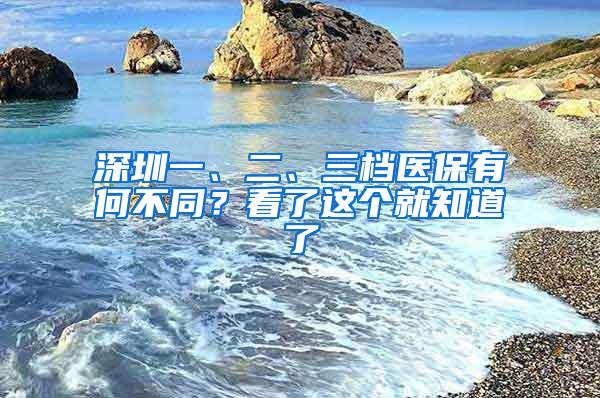 深圳一、二、三档医保有何不同？看了这个就知道了